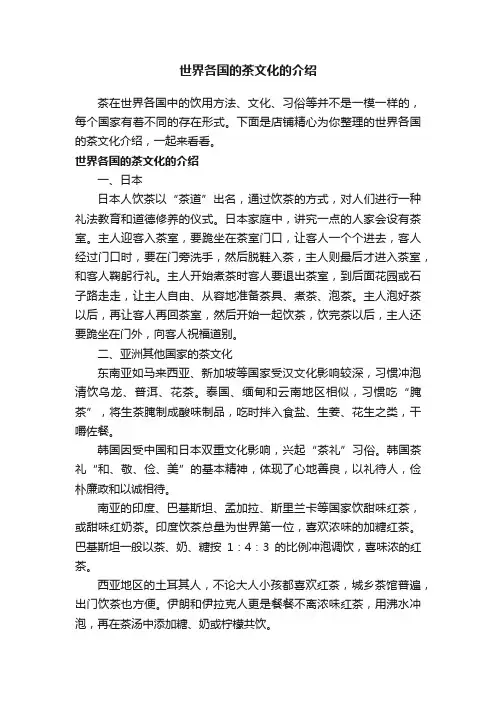 世界各国的茶文化的介绍

茶在世界各国中的饮用方法、文化、习俗等并不是一模一样的，每个国家有着不同的存在形式。下面是店铺精心为你整理的世界各国的茶文化介绍，一起来看看。

世界各国的茶文化的介绍

一、日本

日本人饮茶以“茶道”出名，通过饮茶的方式，对人们进行一种礼法教育和道德修养的仪式。日本家庭中，讲究一点的人家会设有茶室。主人迎客入茶室，要跪坐在茶室门口，让客人一个个进去，客人经过门口时，要在门旁洗手，然后脱鞋入茶，主人则最后才进入茶室，和客人鞠躬行礼。主人开始煮茶时客人要退出茶室，到后面花园或石子路走走，让主人自由、从容地准备茶具、煮茶、泡茶。主人泡好茶以后，再让客人再回茶室，然后开始一起饮茶，饮完茶以后，主人还要跪坐在门外，向客人祝福道别。

二、亚洲其他国家的茶文化

东南亚如马来西亚、新加坡等国家受汉文化影响较深，习惯冲泡清饮乌龙、普洱、花茶。泰国、缅甸和云南地区相似，习惯吃“腌茶”，将生茶腌制成酸味制品，吃时拌入食盐、生姜、花生之类，干嚼佐餐。

韩国因受中国和日本双重文化影响，兴起“茶礼”习俗。韩国茶礼“和、敬、俭、美”的基本精神，体现了心地善良，以礼待人，俭朴廉政和以诚相待。

南亚的印度、巴基斯坦、孟加拉、斯里兰卡等国家饮甜味红茶，或甜味红奶茶。印度饮茶总量为世界第一位，喜欢浓味的加糖红茶。巴基斯坦一般以茶、奶、糖按 1：4：3 的比例冲泡调饮，喜味浓的红茶。

西亚地区的土耳其人，不论大人小孩都喜欢红茶，城乡茶馆普遍，出门饮茶也方便。伊朗和伊拉克人更是餐餐不离浓味红茶，用沸水冲泡，再在茶汤中添加糖、奶或柠檬共饮。